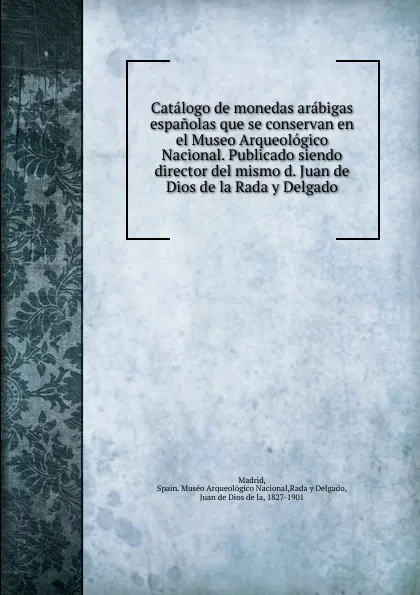 Catálogo de monedas arábigas españolas que se conservan en el Museo Arqueológico Nacional. Publicado siendo director del mismo d. Juan de Dios de la Rada y Delgado

Madrid, Spain. Muséo Arqueológico Nacional,Rada y Delgado, Juan de Dios de la, 1827-1901